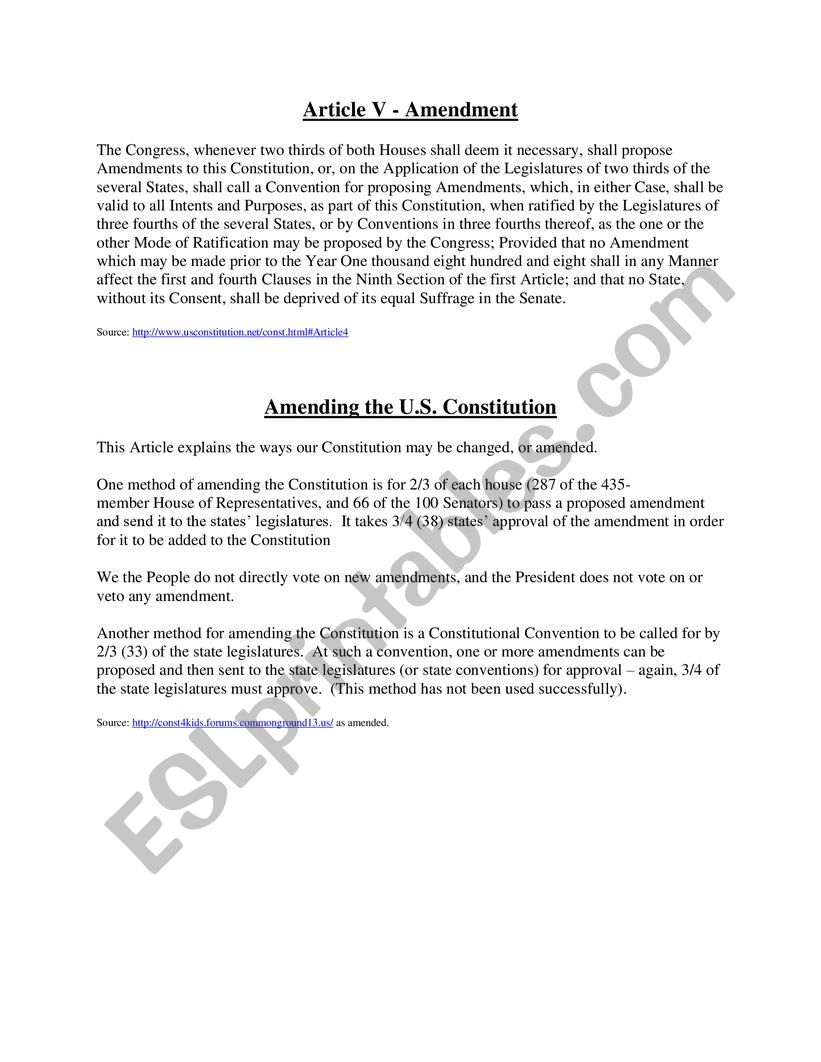 Article V - Amendment

The Congress, whenever two thirds of both Houses shall deem it necessary, shall propose Amendments to this Constitution, or, on the Application of the Legislatures of two thirds of the several States, shall call a Convention for proposing Amendments, which, in either Case, shall be valid to all Intents and Purposes, as part of this Constitution, when ratified by the Legislatures of three fourths of the several States, or by Conventions in three fourths thereof, as the one or the other Mode of Ratification may be proposed by the Congress; Provided that no Amendment which may be made prior to the Year One thousand eight hundred and eight shall in any Manner affect the first and fourth Clauses in the Ninth Section of the first Article; and that no State, without its Consent, shall be deprived of its equal Suffrage in the Senate.

Source: http://www.usconstitution.net/const.html#Article4

Amending the U.S. Constitution

This Article explains the ways our Constitution may be changed, or amended.

One method of amending the Constitution is for 2/3 of each house (287 of the 435-member House of Representatives, and 66 of the 100 Senators) to pass a proposed amendment and send it to the states' legislatures. It takes 3/4 (38) states' approval of the amendment in order for it to be added to the Constitution

We the People do not directly vote on new amendments, and the President does not vote on or veto any amendment.

Another method for amending the Constitution is a Constitutional Convention to be called for by 2/3 (33) of the state legislatures. At such a convention, one or more amendments can be proposed and then sent to the state legislatures (or state conventions) for approval – again, 3/4 of the state legislatures must approve. (This method has not been used successfully).

Source: http://const4kids.forums.commonground13.us/ as amended.

ESLprintables.com